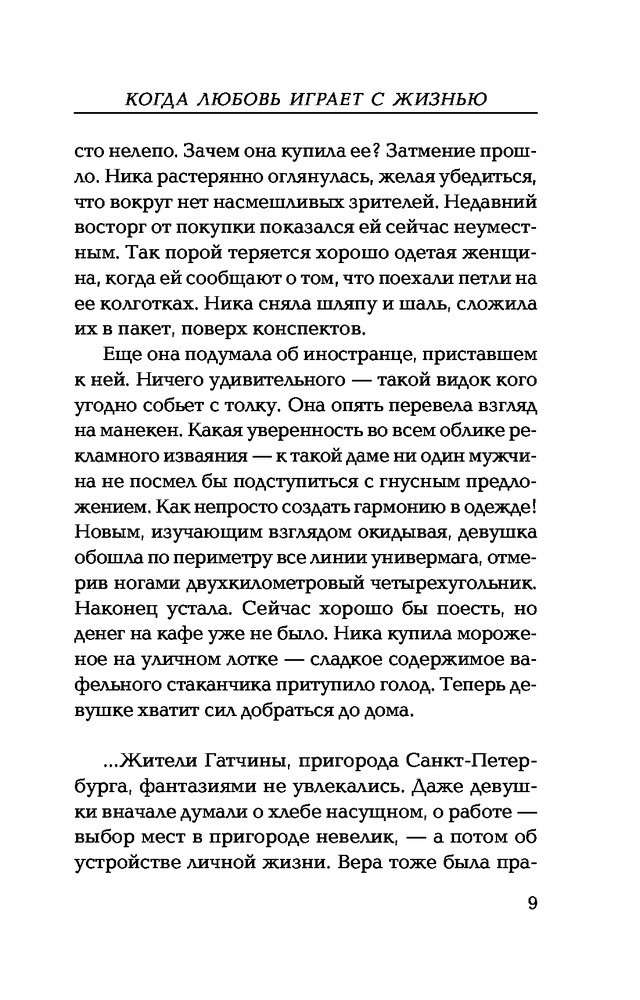 КОГДА ЛЮБОВЬ ИГРАЕТ С ЖИЗНЬЮ

сто нелепо. Зачем она купила ее? Затмение прошло. Ника растерянно оглянулась, желая убедиться, что вокруг нет насмешливых зрителей. Недавний восторг от покупки показался ей сейчас неуместным. Так порой теряется хорошо одетая женщина, когда ей сообщают о том, что поехали петли на ее колготках. Ника сняла шляпу и шаль, сложила их в пакет, поверх конспектов.

Еще она подумала об иностранце, приставшем к ней. Ничего удивительного — такой видок кого угодно собьет с толку. Она опять перевела взгляд на манекен. Какая уверенность во всем облике рекламного изваяния — к такой даме ни один мужчина не посмел бы подступиться с гнусным предложением. Как непросто создать гармонию в одежде! Новым, изучающим взглядом окидывая, девушка обошла по периметру все линии универмага, отмерив ногами двухкилометровый четырехугольник. Наконец устала. Сейчас хорошо бы поесть, но денег на кафе уже не было. Ника купила мороженое на уличном лотке — сладкое содержимое вафельного стаканчика притупило голод. Теперь девушке хватит сил добраться до дома.

...Жители Гатчины, пригорода Санкт-Петербурга, фантазиями не увлекались. Даже девушки вначале думали о хлебе насущном, о работе — выбор мест в пригороде невелик, — а потом об устройстве личной жизни. Вера тоже была пра-

9